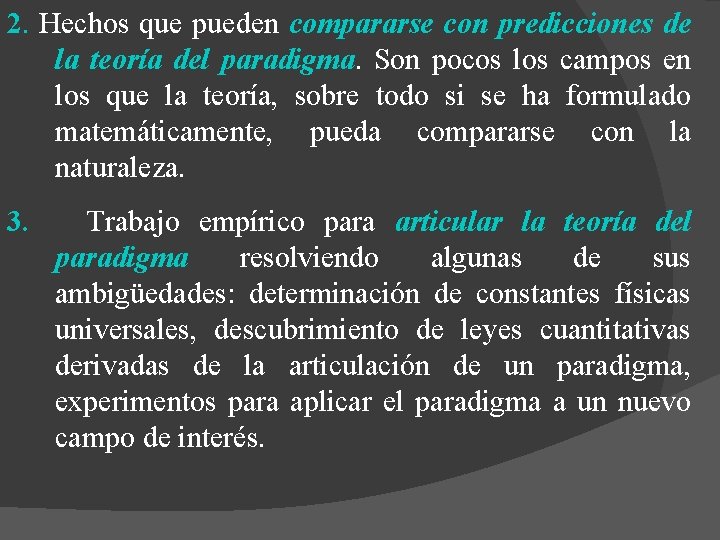 2. Hechos que pueden compararse con predicciones de la teoría del paradigma. Son pocos los campos en los que la teoría, sobre todo si se ha formulado matemáticamente, pueda compararse con la naturaleza.

3. Trabajo empírico para articular la teoría del paradigma resolviendo algunas de sus ambigüedades: determinación de constantes físicas universales, descubrimiento de leyes cuantitativas derivadas de la articulación de un paradigma, experimentos para aplicar el paradigma a un nuevo campo de interés.